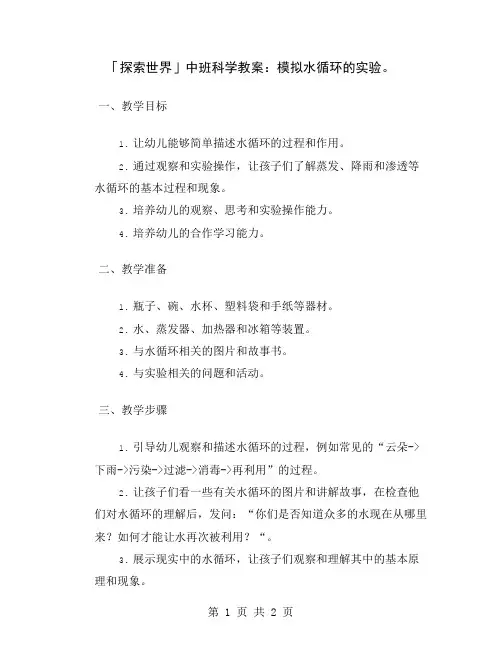 「探索世界」中班科学教案：模拟水循环的实验。

一、教学目标

1. 让幼儿能够简单描述水循环的过程和作用。

2. 通过观察和实验操作，让孩子们了解蒸发、降雨和渗透等水循环的基本过程和现象。

3. 培养幼儿的观察、思考和实验操作能力。

4. 培养幼儿的合作学习能力。

二、教学准备

1. 瓶子、碗、水杯、塑料袋和手纸等器材。

2. 水、蒸发器、加热器和冰箱等装置。

3. 与水循环相关的图片和故事书。

4. 与实验相关的问题和活动。

三、教学步骤

1. 引导幼儿观察和描述水循环的过程，例如常见的“云朵->下雨->污染->过滤->消毒->再利用”的过程。

2. 让孩子们看一些有关水循环的图片和讲解故事，在检查他们对水循环的理解后，发问：“你们是否知道众多的水现在从哪里来？如何才能让水再次被利用？“。

3. 展示现实中的水循环，让孩子们观察和理解其中的基本原理和现象。

第 1 页 共 2 页